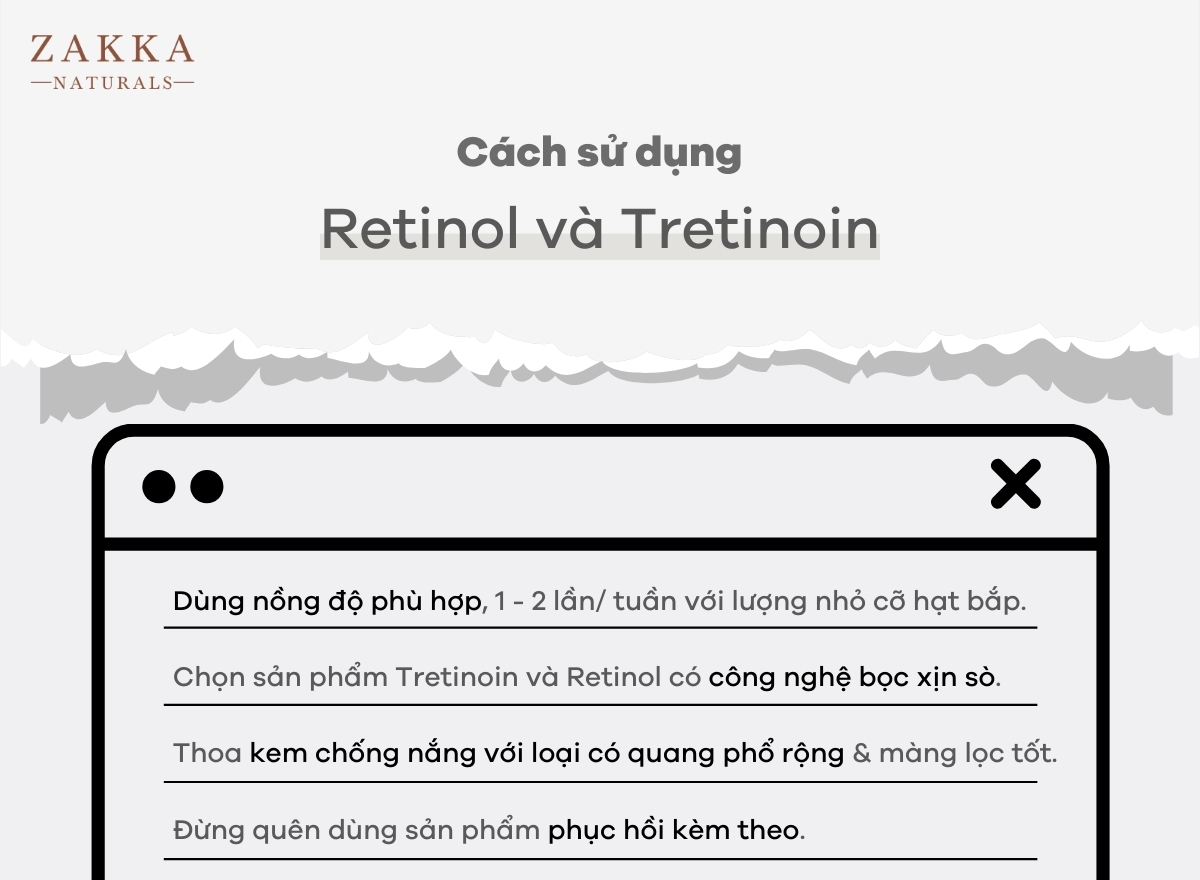 ZAKKA
—NATURALS—

Cách sử dụng

Retinol và Tretinoin

Dùng nồng độ phù hợp, 1 - 2 lần/ tuần với lượng nhỏ cỡ hạt bắp.

Chọn sản phẩm Tretinoin và Retinol có công nghệ bọc xịn sò.

Thoa kem chống nắng với loại có quang phổ rộng & màng lọc tốt.

Đừng quên dùng sản phẩm phục hồi kèm theo.